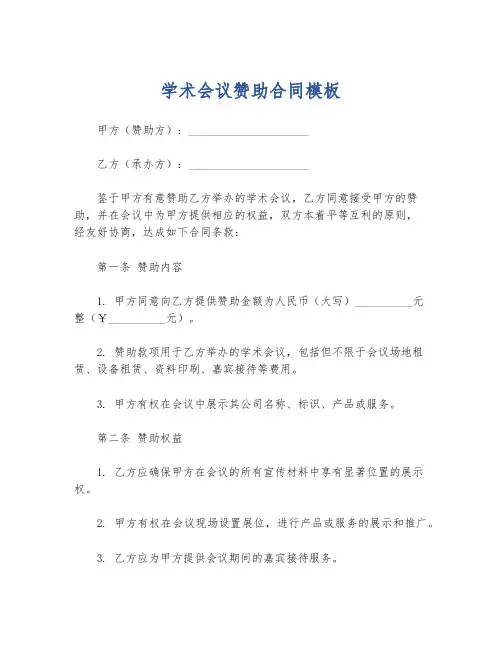 学术会议赞助合同模板

甲方（赞助方）：____________________

乙方（承办方）：____________________

鉴于甲方有意赞助乙方举办的学术会议，乙方同意接受甲方的赞助，并在会议中为甲方提供相应的权益，双方本着平等互利的原则，经友好协商，达成如下合同条款：

第一条 赞助内容

1. 甲方同意向乙方提供赞助金额为人民币（大写）__________元整（￥__________元）。

2. 赞助款项用于乙方举办的学术会议，包括但不限于会议场地租赁、设备租赁、资料印刷、嘉宾接待等费用。

3. 甲方有权在会议中展示其公司名称、标识、产品或服务。

第二条 赞助权益

1. 乙方应确保甲方在会议的所有宣传材料中享有显著位置的展示权。

2. 甲方有权在会议现场设置展位，进行产品或服务的展示和推广。

3. 乙方应为甲方提供会议期间的嘉宾接待服务。